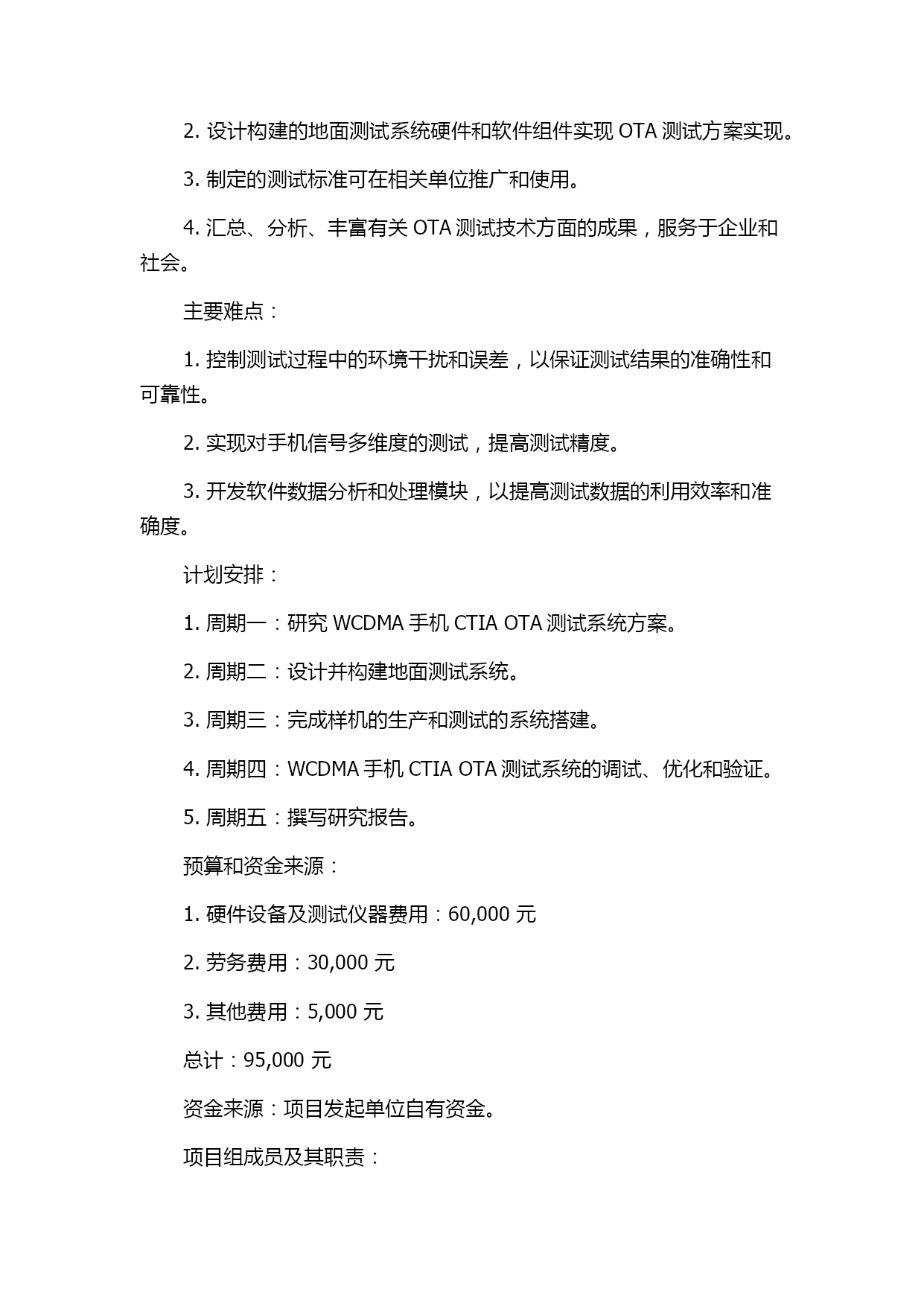 2. 设计构建的地面测试系统硬件和软件组件实现 OTA 测试方案实现。

3. 制定的测试标准可在相关单位推广和使用。

4. 汇总、分析、丰富有关 OTA 测试技术方面的成果，服务于企业和社会。

主要难点：

1. 控制测试过程中的环境干扰和误差，以保证测试结果的准确性和可靠性。

2. 实现对手机信号多维度的测试，提高测试精度。

3. 开发软件数据分析和处理模块，以提高测试数据的利用效率和准确度。

计划安排：

1. 周期一：研究 WCDMA 手机 CTIA OTA 测试系统方案。

2. 周期二：设计并构建地面测试系统。

3. 周期三：完成样机的生产和测试的系统搭建。

4. 周期四：WCDMA 手机 CTIA OTA 测试系统的调试、优化和验证。

5. 周期五：撰写研究报告。

预算和资金来源：

1. 硬件设备及测试仪器费用：60,000 元

2. 劳务费用：30,000 元

3. 其他费用：5,000 元

总计：95,000 元

资金来源：项目发起单位自有资金。

项目组成员及其职责：